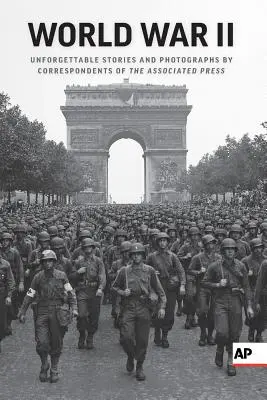 WORLD WAR II

UNFORGETTABLE STORIES AND PHOTOGRAPHS BY CORRESPONDENTS OF THE ASSOCIATED PRESS

AP